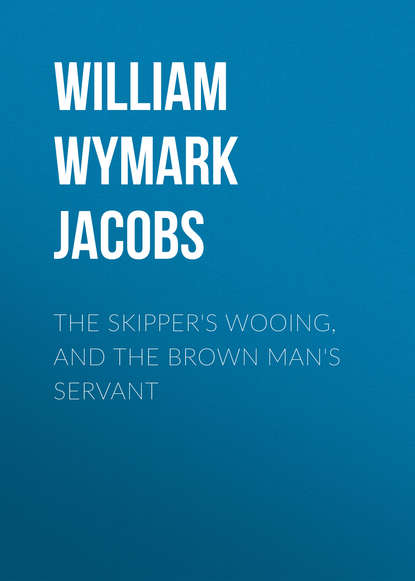 WILLIAM WYMARK JACOBS

THE SKIPPER'S WOOING, AND THE BROWN MAN'S SERVANT